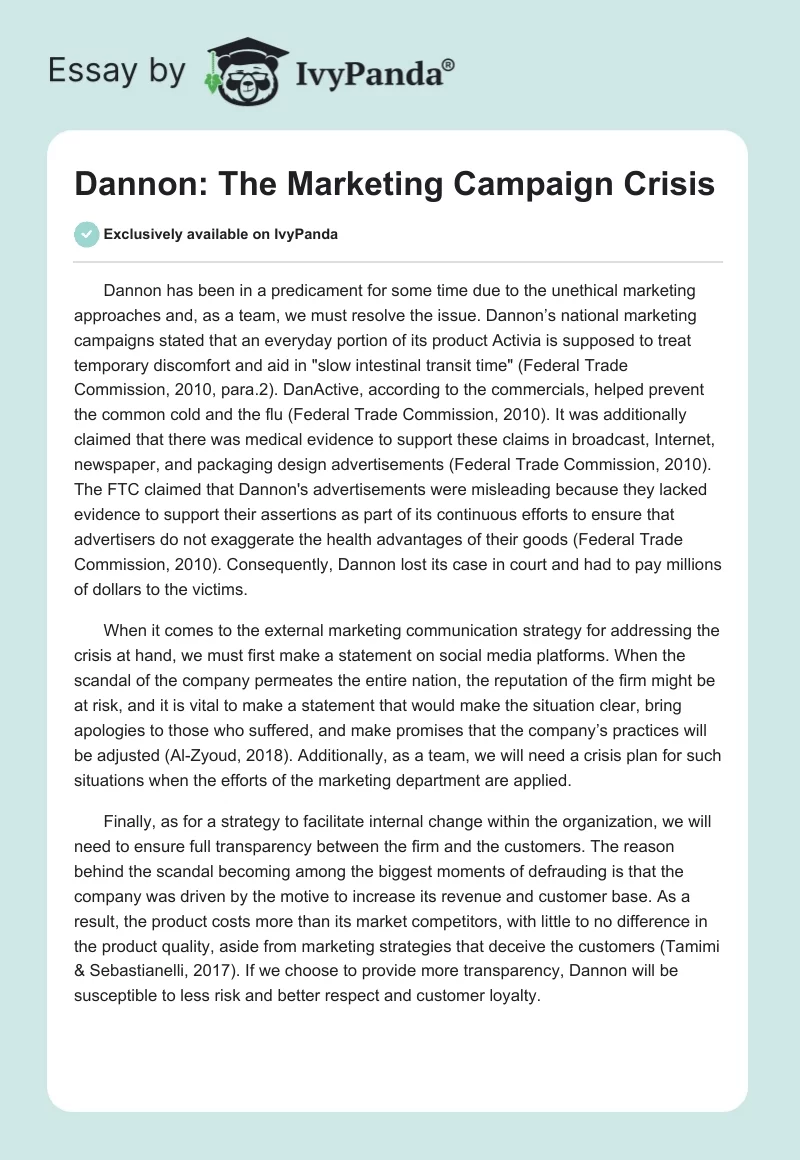 Essay by IvyPanda®

Dannon: The Marketing Campaign Crisis

Exclusively available on IvyPanda

Dannon has been in a predicament for some time due to the unethical marketing approaches and, as a team, we must resolve the issue. Dannon's national marketing campaigns stated that an everyday portion of its product Activia is supposed to treat temporary discomfort and aid in "slow intestinal transit time" (Federal Trade Commission, 2010, para.2). DanActive, according to the commercials, helped prevent the common cold and the flu (Federal Trade Commission, 2010). It was additionally claimed that there was medical evidence to support these claims in broadcast, Internet, newspaper, and packaging design advertisements (Federal Trade Commission, 2010). The FTC claimed that Dannon's advertisements were misleading because they lacked evidence to support their assertions as part of its continuous efforts to ensure that advertisers do not exaggerate the health advantages of their goods (Federal Trade Commission, 2010). Consequently, Dannon lost its case in court and had to pay millions of dollars to the victims.

When it comes to the external marketing communication strategy for addressing the crisis at hand, we must first make a statement on social media platforms. When the scandal of the company permeates the entire nation, the reputation of the firm might be at risk, and it is vital to make a statement that would make the situation clear, bring apologies to those who suffered, and make promises that the company's practices will be adjusted (Al-Zyoud, 2018). Additionally, as a team, we will need a crisis plan for such situations when the efforts of the marketing department are applied.

Finally, as for a strategy to facilitate internal change within the organization, we will need to ensure full transparency between the firm and the customers. The reason behind the scandal becoming among the biggest moments of defrauding is that the company was driven by the motive to increase its revenue and customer base. As a result, the product costs more than its market competitors, with little to no difference in the product quality, aside from marketing strategies that deceive the customers (Tamimi & Sebastianelli, 2017). If we choose to provide more transparency, Dannon will be susceptible to less risk and better respect and customer loyalty.